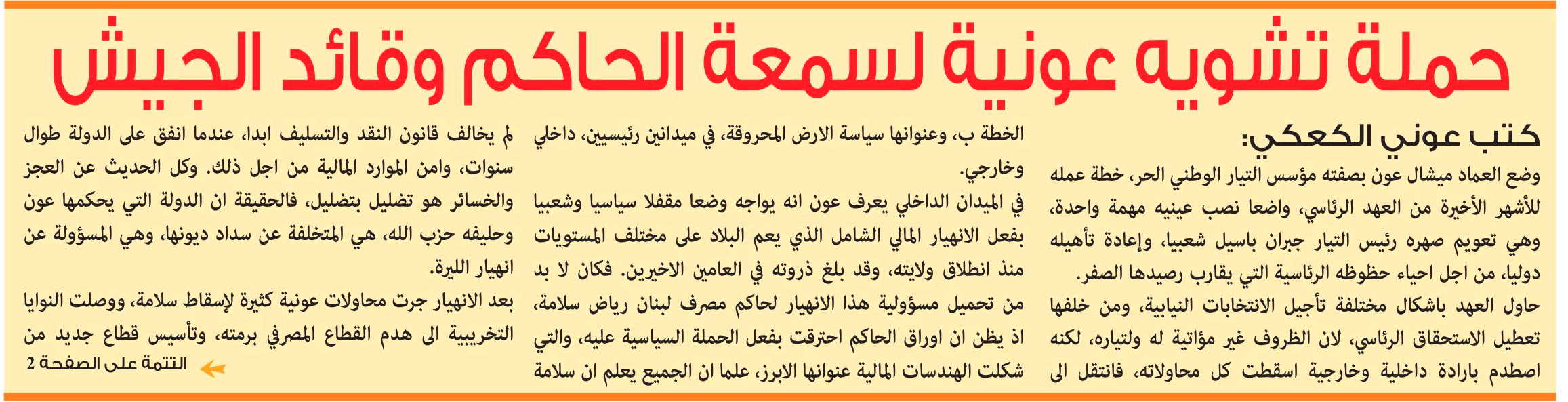 حملة تشويه عونية لسمعة الحاكم وقائد الجيش

كتب عوني الكعكي:

وضع العماد ميشال عون بصفته مؤسس التيار الوطني الحر، خطة عمله للأشهر الأخيرة من العهد الرئاسي، واضعا نصب عينيه مهمة واحدة، وهي تعويم صهره رئيس التيار جبران باسيل شعبيا، وإعادة تأهيله دوليا، من اجل احياء حظوظه الرئاسية التي يقارب رصيدها الصفر.

حاول العهد باشكال مختلفة تأجيل الانتخابات النيابية، ومن خلفها تعطيل الاستحقاق الرئاسي، لان الظروف غير مؤاتية له ولتياره، لكنه اصطدم بارادة داخلية وخارجية اسقطت كل محاولاته، فانتقل الى الخطة ب، وعنوانها سياسة الارض المحروقة، في ميدانين رئيسيين، داخلي وخارجي.

في الميدان الداخلي يعرف عون انه يواجه وضعا مقفلا سياسيا وشعبيا بفعل الانهيار المالي الشامل الذي يعم البلاد على مختلف المستويات منذ انطلاق ولايته، وقد بلغ ذروته في العامين الاخيرين. فكان لا بد من تحميل مسؤولية هذا الانهيار لحاكم مصرف لبنان رياض سلامة، اذ يظن ان اوراق الحاكم احترقت بفعل الحملة السياسية عليه، والتي شكلت الهندسات المالية عنوانها الابرز، علما ان الجميع يعلم ان سلامة لم يخالف قانون النقد والتسليف ابدا، عندما انفق على الدولة طوال سنوات، وامن الموارد المالية من اجل ذلك. وكل الحديث عن العجز والخسائر هو تضليل بتضليل، فالحقيقة ان الدولة التي يحكمها عون وحليفه حزب الله، هي المتخلفة عن سداد ديونها، وهي المسؤولة عن انهيار الليرة.

بعد الانهيار جرت محاولات عونية كثيرة لإسقاط سلامة، ووصلت النوايا التخريبية الى هدم القطاع المصرفي برمته، وتأسيس قطاع جديد من

التتمة على الصفحة 2